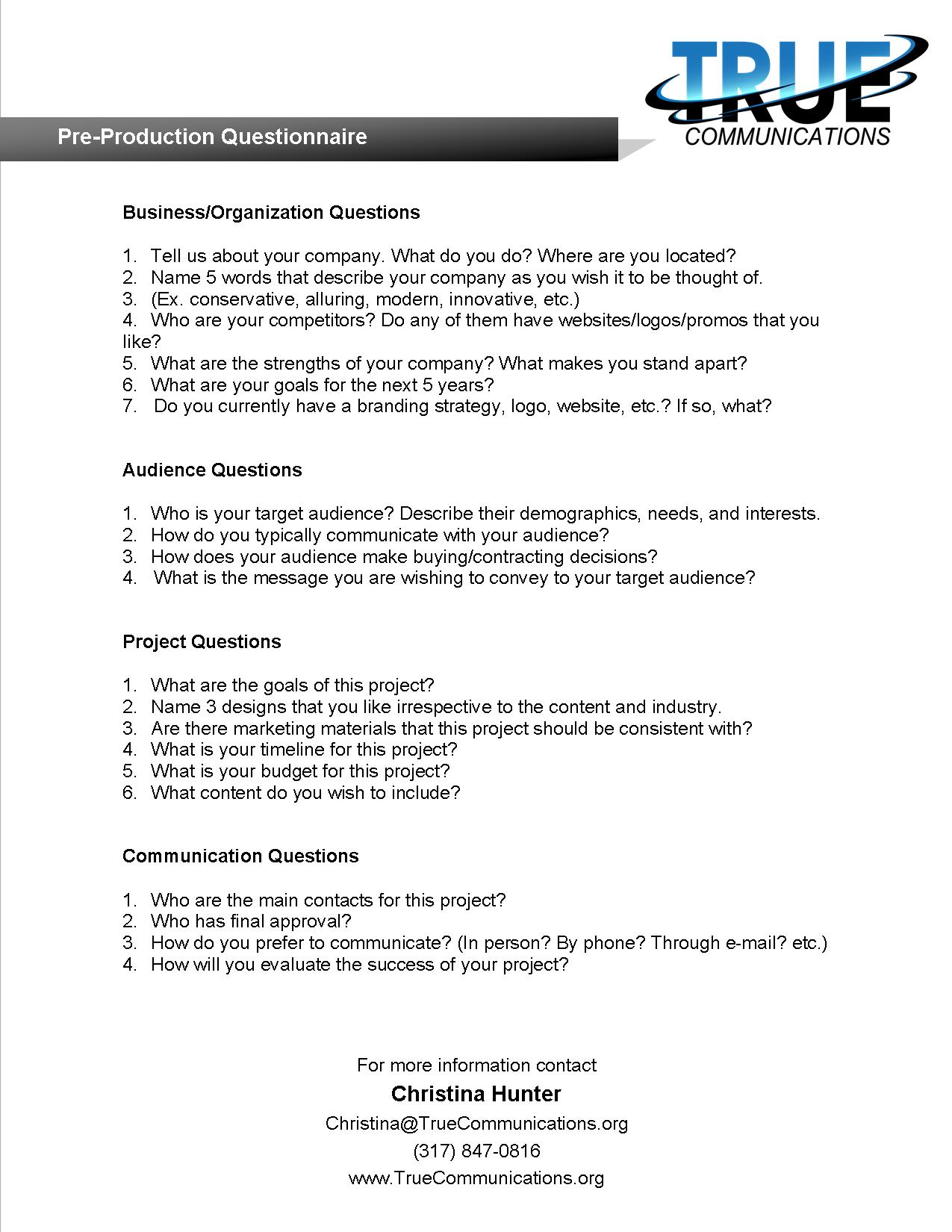 TRUE
COMMUNICATIONS

Pre-Production Questionnaire

Business/Organization Questions

1. Tell us about your company. What do you do? Where are you located?
2. Name 5 words that describe your company as you wish it to be thought of.
3. (Ex. conservative, alluring, modern, innovative, etc.)
4. Who are your competitors? Do any of them have websites/logos/promos that you like?
5. What are the strengths of your company? What makes you stand apart?
6. What are your goals for the next 5 years?
7. Do you currently have a branding strategy, logo, website, etc.? If so, what?

Audience Questions

1. Who is your target audience? Describe their demographics, needs, and interests.
2. How do you typically communicate with your audience?
3. How does your audience make buying/contracting decisions?
4. What is the message you are wishing to convey to your target audience?

Project Questions

1. What are the goals of this project?
2. Name 3 designs that you like irrespective to the content and industry.
3. Are there marketing materials that this project should be consistent with?
4. What is your timeline for this project?
5. What is your budget for this project?
6. What content do you wish to include?

Communication Questions

1. Who are the main contacts for this project?
2. Who has final approval?
3. How do you prefer to communicate? (In person? By phone? Through e-mail? etc.)
4. How will you evaluate the success of your project?

For more information contact
Christina Hunter
Christina@TrueCommunications.org
(317) 847-0816
www.TrueCommunications.org